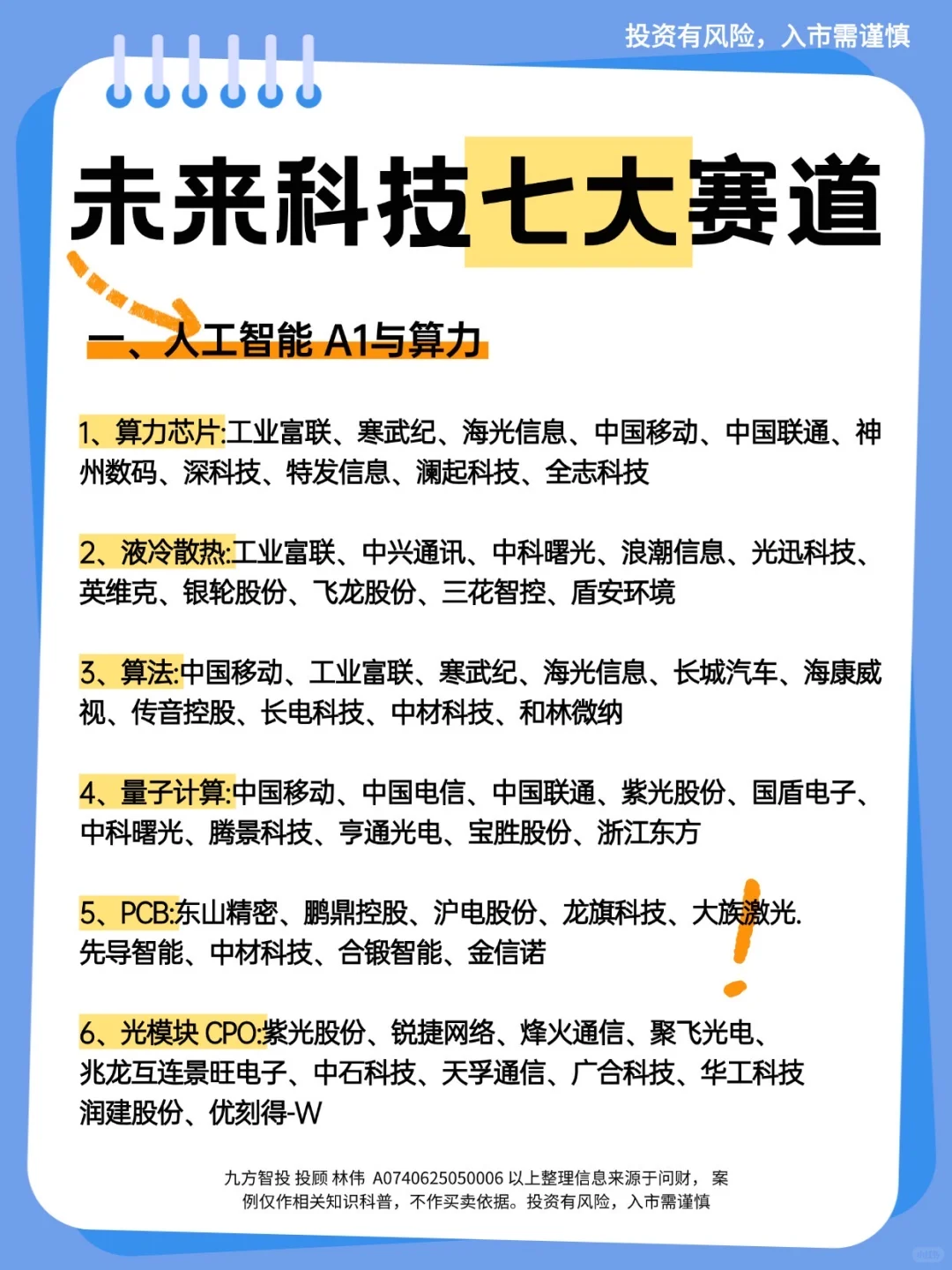 投资有风险，入市需谨慎

未来科技七大赛道

一、人工智能 A1与算力

1、算力芯片:工业富联、寒武纪、海光信息、中国移动、中国联通、神州数码、深科技、特发信息、澜起科技、全志科技

2、液冷散热:工业富联、中兴通讯、中科曙光、浪潮信息、光迅科技、英维克、银轮股份、飞龙股份、三花智控、盾安环境

3、算法:中国移动、工业富联、寒武纪、海光信息、长城汽车、海康威视、传音控股、长电科技、中材科技、和林微纳

4、量子计算:中国移动、中国电信、中国联通、紫光股份、国盾电子、中科曙光、腾景科技、亨通光电、宝胜股份、浙江东方

5、PCB:东山精密、鹏鼎控股、沪电股份、龙旗科技、大族激光.先导智能、中材科技、合锻智能、金信诺

6、光模块 CPO:紫光股份、锐捷网络、烽火通信、聚飞光电、兆龙互连景旺电子、中石科技、天孚通信、广合科技、华工科技润建股份、优刻得-W

九方智投 投顾 林伟 A0740625050006 以上整理信息来源于问财，案例仅作相关知识科普，不作买卖依据。投资有风险，入市需谨慎